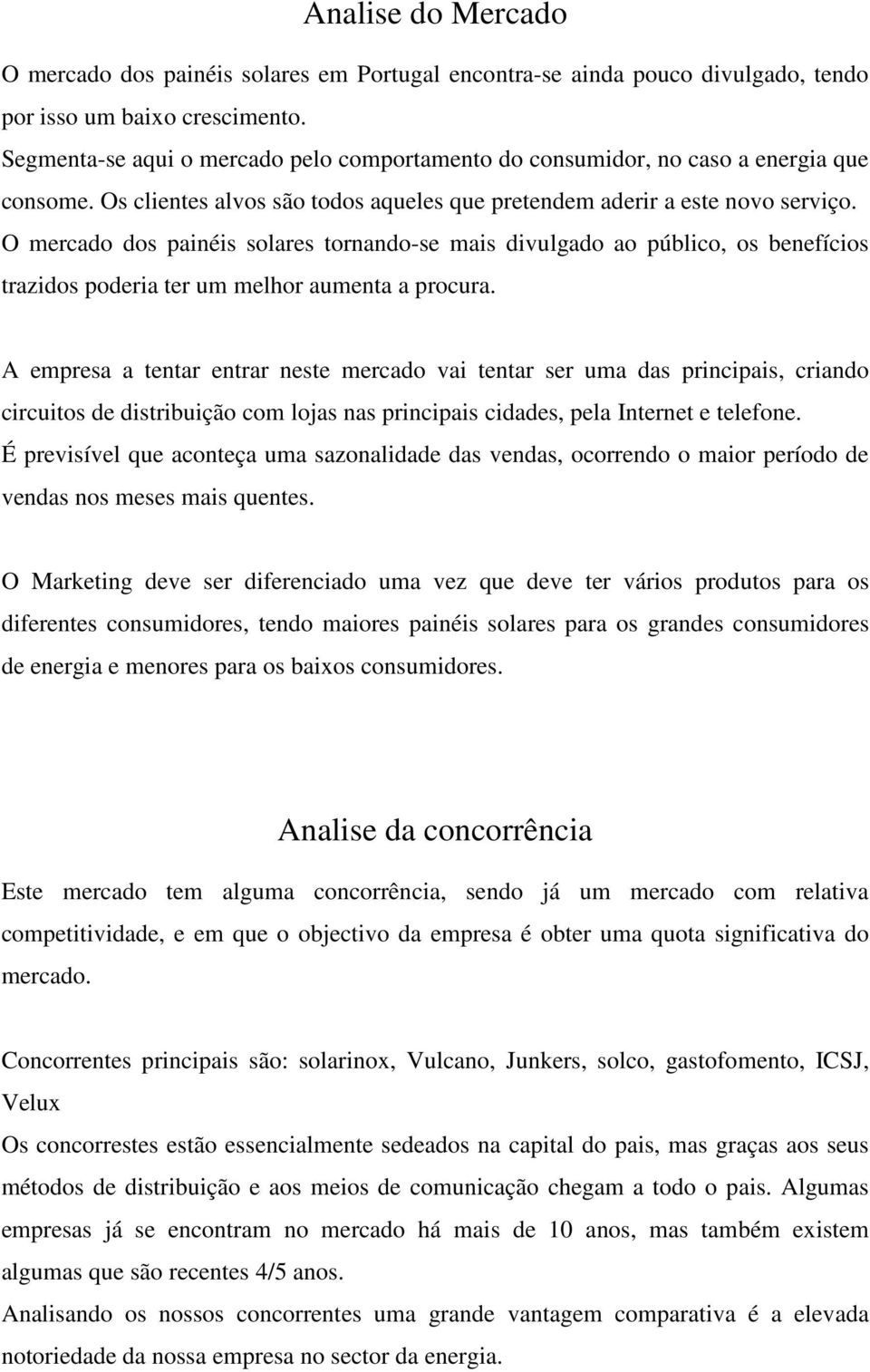 Analise do Mercado

O mercado dos painéis solares em Portugal encontra-se ainda pouco divulgado, tendo por isso um baixo crescimento.
Segmenta-se aqui o mercado pelo comportamento do consumidor, no caso a energia que consome. Os clientes alvos são todos aqueles que pretendem aderir a este novo serviço.
O mercado dos painéis solares tornando-se mais divulgado ao público, os benefícios trazidos poderia ter um melhor aumenta a procura.

A empresa a tentar entrar neste mercado vai tentar ser uma das principais, criando circuitos de distribuição com lojas nas principais cidades, pela Internet e telefone.
É previsível que aconteça uma sazonalidade das vendas, ocorrendo o maior período de vendas nos meses mais quentes.

O Marketing deve ser diferenciado uma vez que deve ter vários produtos para os diferentes consumidores, tendo maiores painéis solares para os grandes consumidores de energia e menores para os baixos consumidores.

Analise da concorrência

Este mercado tem alguma concorrência, sendo já um mercado com relativa competitividade, e em que o objectivo da empresa é obter uma quota significativa do mercado.

Concorrentes principais são: solarinox, Vulcano, Junkers, solco, gastofomento, ICSJ, Velux
Os concorrestes estão essencialmente sedeados na capital do pais, mas graças aos seus métodos de distribuição e aos meios de comunicação chegam a todo o pais. Algumas empresas já se encontram no mercado há mais de 10 anos, mas também existem algumas que são recentes 4/5 anos.
Analisando os nossos concorrentes uma grande vantagem comparativa é a elevada notoriedade da nossa empresa no sector da energia.